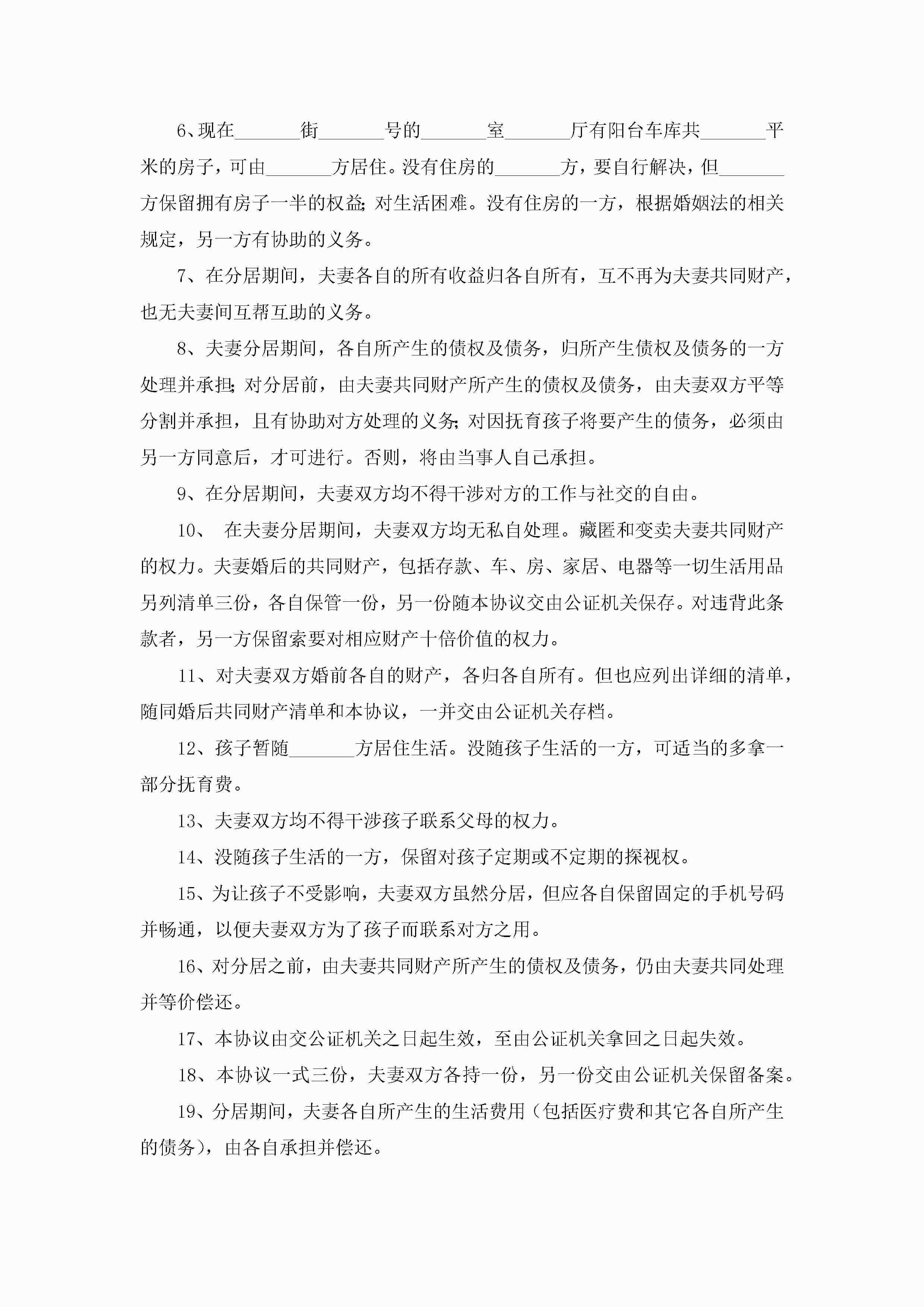 6、现在_______街_______号的_______室_______厅有阳台车库共_______平米的房子，可由_______方居住。没有住房的_______方，要自行解决，但_______方保留拥有房子一半的权益;对生活困难。没有住房的一方，根据婚姻法的相关规定，另一方有协助的义务。

7、在分居期间，夫妻各自的所有收益归各自所有，互不再为夫妻共同财产，也无夫妻间互帮互助的义务。

8、夫妻分居期间，各自所产生的债权及债务，归所产生债权及债务的一方处理并承担;对分居前，由夫妻共同财产所产生的债权及债务，由夫妻双方平等分割并承担，且有协助对方处理的义务;对因抚育孩子将要产生的债务，必须由另一方同意后，才可进行。否则，将由当事人自己承担。

9、在分居期间，夫妻双方均不得干涉对方的工作与社交的自由。

10、 在夫妻分居期间，夫妻双方均无私自处理。藏匿和变卖夫妻共同财产的权力。夫妻婚后的共同财产，包括存款、车、房、家居、电器等一切生活用品另列清单三份，各自保管一份，另一份随本协议交由公证机关保存。对违背此条款者，另一方保留索要对相应财产十倍价值的权力。

11、对夫妻双方婚前各自的财产，各归各自所有。但也应列出详细的清单，随同婚后共同财产清单和本协议，一并交由公证机关存档。

12、孩子暂随_______方居住生活。没随孩子生活的一方，可适当的多拿一部分抚育费。

13、夫妻双方均不得干涉孩子联系父母的权力。

14、没随孩子生活的一方，保留对孩子定期或不定期的探视权。

15、为让孩子不受影响，夫妻双方虽然分居，但应各自保留固定的手机号码并畅通，以便夫妻双方为了孩子而联系对方之用。

16、对分居之前，由夫妻共同财产所产生的债权及债务，仍由夫妻共同处理并等价偿还。

17、本协议由交公证机关之日起生效，至由公证机关拿回之日起失效。

18、本协议一式三份，夫妻双方各持一份，另一份交由公证机关保留备案。

19、分居期间，夫妻各自所产生的生活费用（包括医疗费和其它各自所产生的债务），由各自承担并偿还。